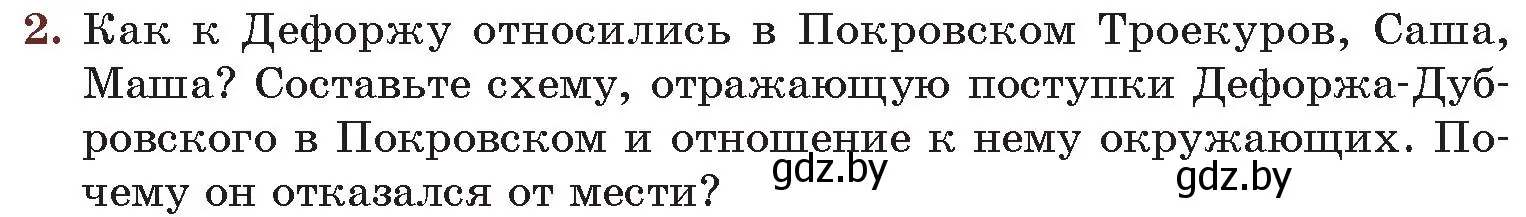 2. Как к Дефоржу относились в Покровском Троекуров, Саша, Маша? Составьте схему, отражающую поступки Дефоржа-Дубровского в Покровском и отношение к нему окружающих. Почему он отказался от мести?

gdz.by gdz.by